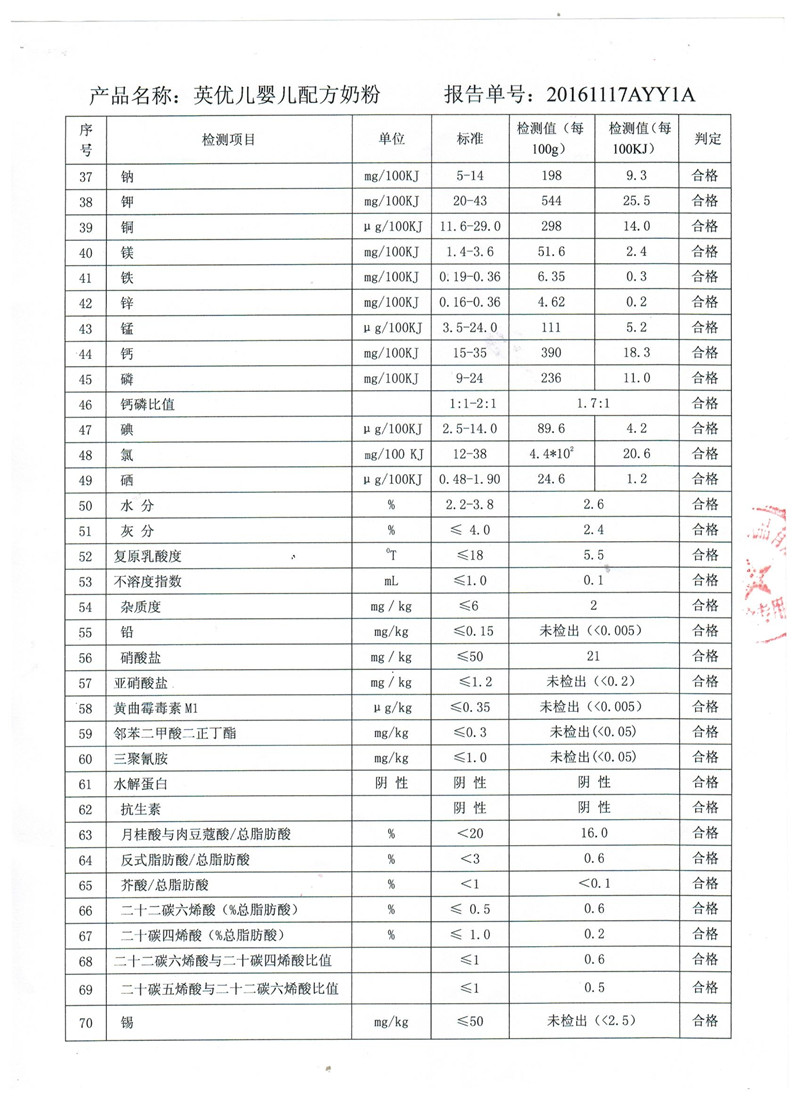 产品名称：英优儿婴儿配方奶粉　　　报告单号：20161117AYY1A

| 序号 | 检测项目 | 单位 | 标准 | 检测值（每100g） | 检测值（每100KJ） | 判定 |
|---|---|---|---|---|---|---|
| 37 | 钠 | mg/100KJ | 5-14 | 198 | 9.3 | 合格 |
| 38 | 钾 | mg/100KJ | 20-43 | 544 | 25.5 | 合格 |
| 39 | 铜 | μg/100KJ | 11.6-29.0 | 298 | 14.0 | 合格 |
| 40 | 镁 | mg/100KJ | 1.4-3.6 | 51.6 | 2.4 | 合格 |
| 41 | 铁 | mg/100KJ | 0.19-0.36 | 6.35 | 0.3 | 合格 |
| 42 | 锌 | mg/100KJ | 0.16-0.36 | 4.62 | 0.2 | 合格 |
| 43 | 锰 | μg/100KJ | 3.5-24.0 | 111 | 5.2 | 合格 |
| 44 | 钙 | mg/100KJ | 15-35 | 390 | 18.3 | 合格 |
| 45 | 磷 | mg/100KJ | 9-24 | 236 | 11.0 | 合格 |
| 46 | 钙磷比值 | | 1:1-2:1 | 1.7:1 | | 合格 |
| 47 | 碘 | μg/100KJ | 2.5-14.0 | 89.6 | 4.2 | 合格 |
| 48 | 氯 | mg/100 KJ | 12-38 | $4.4*10^2$ | 20.6 | 合格 |
| 49 | 硒 | μg/100KJ | 0.48-1.90 | 24.6 | 1.2 | 合格 |
| 50 | 水 分 | % | 2.2-3.8 | 2.6 | | 合格 |
| 51 | 灰 分 | % | ≤ 4.0 | 2.4 | | 合格 |
| 52 | 复原乳酸度 | °T | ≤18 | 5.5 | | 合格 |
| 53 | 不溶度指数 | mL | ≤1.0 | 0.1 | | 合格 |
| 54 | 杂质度 | mg / kg | ≤6 | 2 | | 合格 |
| 55 | 铅 | mg/kg | ≤0.15 | 未检出（<0.005） | | 合格 |
| 56 | 硝酸盐 | mg / kg | ≤50 | 21 | | 合格 |
| 57 | 亚硝酸盐 | mg / kg | ≤1.2 | 未检出（<0.2） | | 合格 |
| 58 | 黄曲霉毒素 M1 | μg/kg | ≤0.35 | 未检出（<0.005） | | 合格 |
| 59 | 邻苯二甲酸二正丁酯 | mg/kg | ≤0.3 | 未检出(<0.05) | | 合格 |
| 60 | 三聚氰胺 | mg/kg | ≤1.0 | 未检出(<0.05) | | 合格 |
| 61 | 水解蛋白 | 阴 性 | 阴 性 | 阴 性 | | 合格 |
| 62 | 抗生素 | | 阴 性 | 阴 性 | | 合格 |
| 63 | 月桂酸与肉豆蔻酸/总脂肪酸 | % | <20 | 16.0 | | 合格 |
| 64 | 反式脂肪酸/总脂肪酸 | % | <3 | 0.6 | | 合格 |
| 65 | 芥酸/总脂肪酸 | % | <1 | <0.1 | | 合格 |
| 66 | 二十二碳六烯酸（%总脂肪酸） | % | ≤ 0.5 | 0.6 | | 合格 |
| 67 | 二十碳四烯酸（%总脂肪酸） | % | ≤ 1.0 | 0.2 | | 合格 |
| 68 | 二十二碳六烯酸与二十碳四烯酸比值 | | ≤1 | 0.6 | | 合格 |
| 69 | 二十碳五烯酸与二十二碳六烯酸比值 | | ≤1 | 0.5 | | 合格 |
| 70 | 锡 | mg/kg | ≤50 | 未检出（<2.5） | | 合格 |